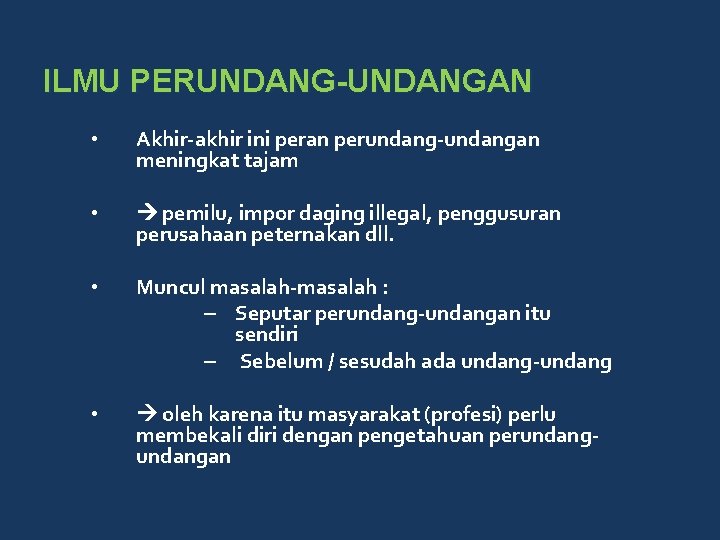 ILMU PERUNDANG-UNDANGAN

• Akhir-akhir ini peran perundang-undangan meningkat tajam

• → pemilu, impor daging illegal, penggusuran perusahaan peternakan dll.

• Muncul masalah-masalah :
– Seputar perundang-undangan itu sendiri
– Sebelum / sesudah ada undang-undang

• → oleh karena itu masyarakat (profesi) perlu membekali diri dengan pengetahuan perundang-undangan